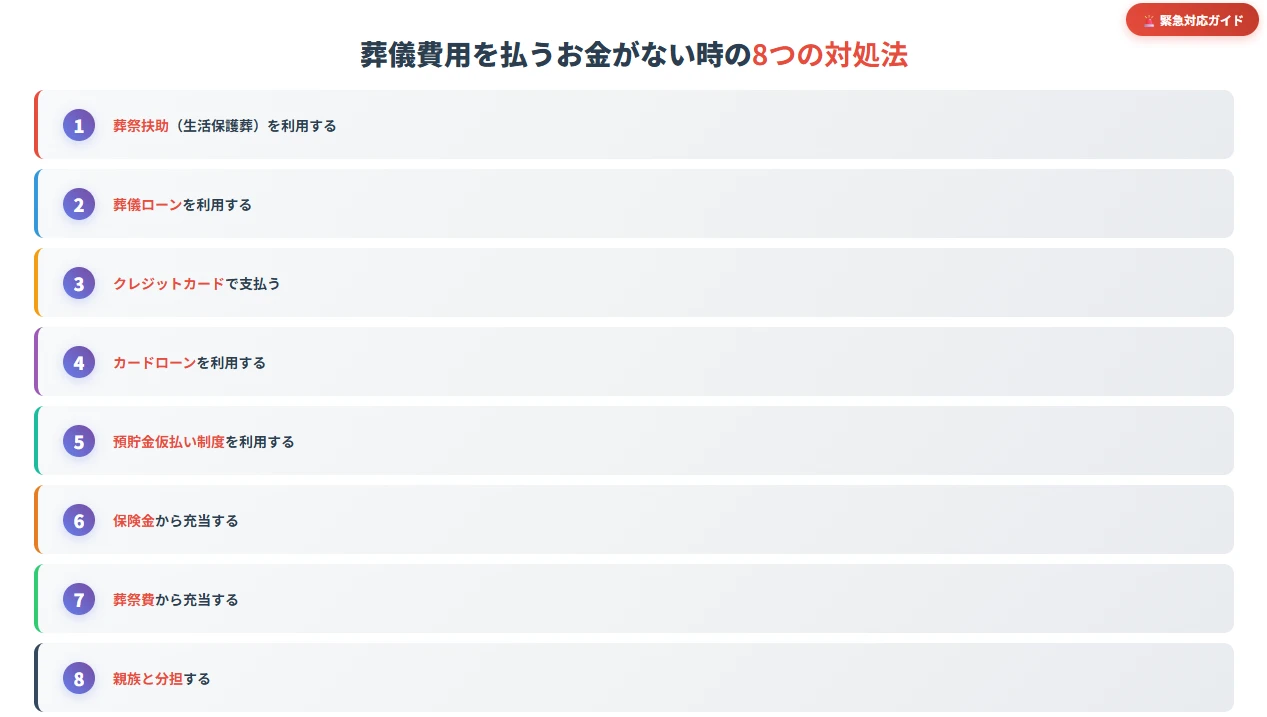 緊急対応ガイド

葬儀費用を払うお金がない時の8つの対処法

1 葬祭扶助（生活保護葬）を利用する

2 葬儀ローンを利用する

3 クレジットカードで支払う

4 カードローンを利用する

5 預貯金仮払い制度を利用する

6 保険金から充当する

7 葬祭費から充当する

8 親族と分担する